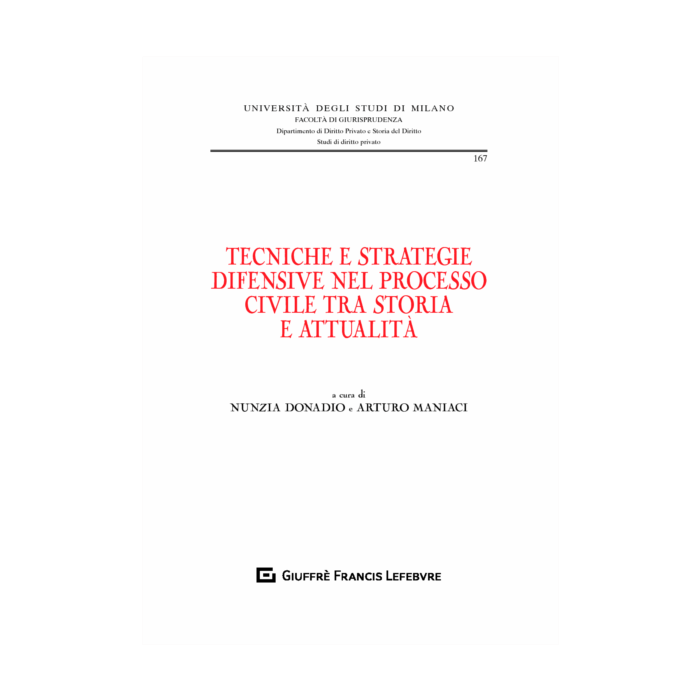 UNIVERSITÀ DEGLI STUDI DI MILANO
FACOLTÀ DI GIURISPRUDENZA
Dipartimento di Diritto Privato e Storia del Diritto
Studi di diritto privato

167

TECNICHE E STRATEGIE
DIFENSIVE NEL PROCESSO
CIVILE TRA STORIA
E ATTUALITÀ

a cura di
NUNZIA DONADIO e ARTURO MANIACI

GIUFFRÈ FRANCIS LEFEBVRE